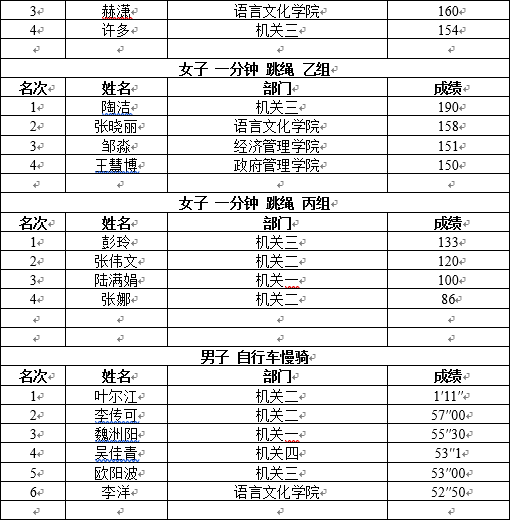 | 3 | 赫潇 | 语言文化学院 | 160 |
|---|---|---|---|
| 4 | 许多 | 机关三 | 154 |
| | | | |

女子 一分钟 跳绳 乙组

| 名次 | 姓名 | 部门 | 成绩 |
|---|---|---|---|
| 1 | 陶洁 | 机关三 | 190 |
| 2 | 张晓丽 | 语言文化学院 | 158 |
| 3 | 邹淼 | 经济管理学院 | 151 |
| 4 | 王慧博 | 政府管理学院 | 150 |
| | | | |

女子 一分钟 跳绳 丙组

| 名次 | 姓名 | 部门 | 成绩 |
|---|---|---|---|
| 1 | 彭玲 | 机关三 | 133 |
| 2 | 张伟文 | 机关二 | 120 |
| 3 | 陆满娟 | 机关一 | 100 |
| 4 | 张娜 | 机关二 | 86 |
| | | | |
| | | | |

男子 自行车慢骑

| 名次 | 姓名 | 部门 | 成绩 |
|---|---|---|---|
| 1 | 叶尔江 | 机关二 | 1′11″ |
| 2 | 李传可 | 机关二 | 57″00 |
| 3 | 魏洲阳 | 机关一 | 55″30 |
| 4 | 吴佳青 | 机关四 | 53″1 |
| 5 | 欧阳波 | 机关三 | 53″00 |
| 6 | 李洋 | 语言文化学院 | 52″50 |
| | | | |